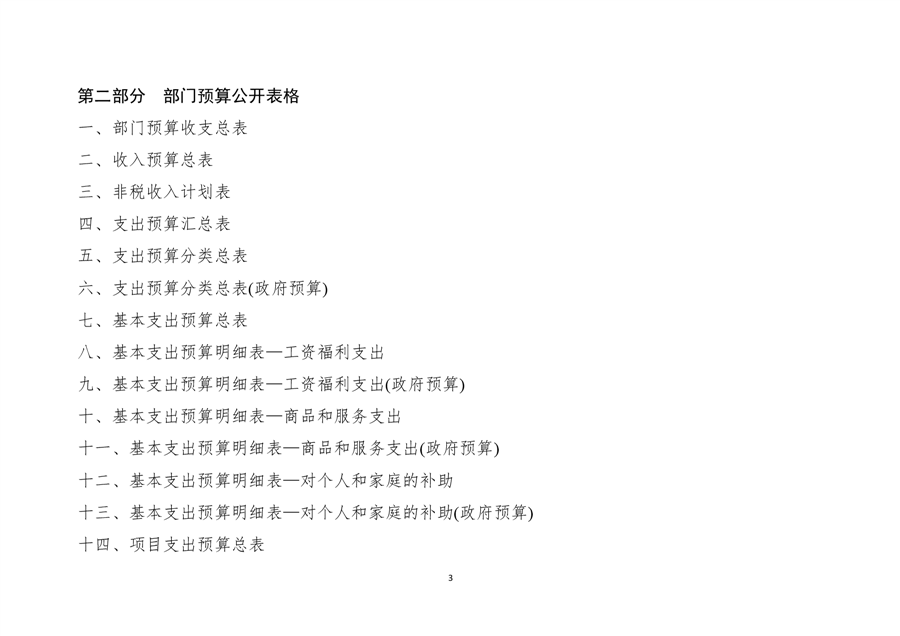 第二部分　部门预算公开表格

一、部门预算收支总表

二、收入预算总表

三、非税收入计划表

四、支出预算汇总表

五、支出预算分类总表

六、支出预算分类总表(政府预算)

七、基本支出预算总表

八、基本支出预算明细表—工资福利支出

九、基本支出预算明细表—工资福利支出(政府预算)

十、基本支出预算明细表—商品和服务支出

十一、基本支出预算明细表—商品和服务支出(政府预算)

十二、基本支出预算明细表—对个人和家庭的补助

十三、基本支出预算明细表—对个人和家庭的补助(政府预算)

十四、项目支出预算总表

3